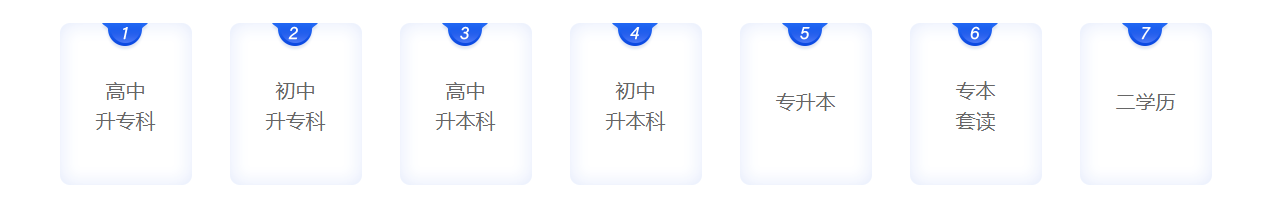 1
高中
升专科

2
初中
升专科

3
高中
升本科

4
初中
升本科

5
专升本

6
专本
套读

7
二学历